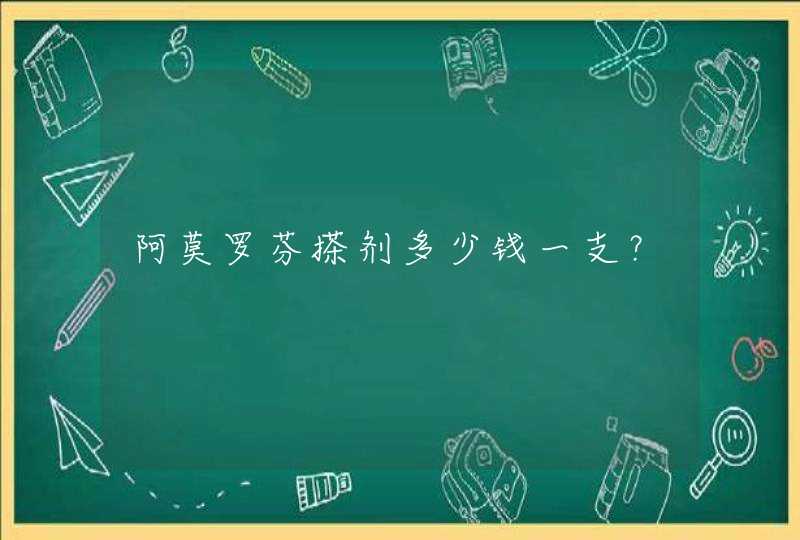 阿莫罗芬搽剂多少钱一支？